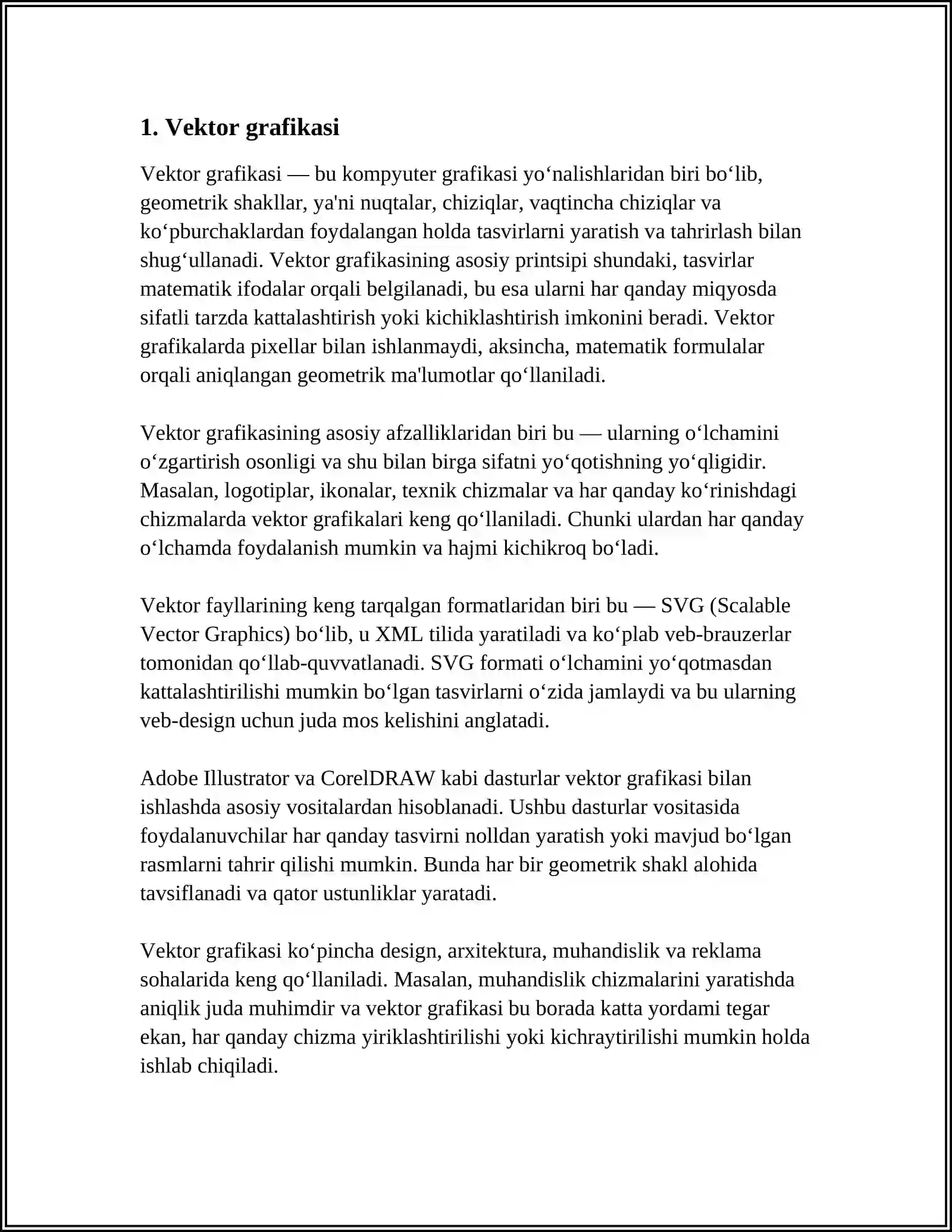 1. Vektor grafikasi

Vektor grafikasi — bu kompyuter grafikasi yo'nalishlaridan biri bo'lib, geometrik shakllar, ya'ni nuqtalar, chiziqlar, vaqtincha chiziqlar va ko'pburchaklardan foydalangan holda tasvirlarni yaratish va tahrirlash bilan shug'ullanadi. Vektor grafikasining asosiy printsipi shundaki, tasvirlar matematik ifodalar orqali belgilanadi, bu esa ularni har qanday miqyosda sifatli tarzda kattalashtirish yoki kichiklashtirish imkonini beradi. Vektor grafikalarda pixellar bilan ishlanmaydi, aksincha, matematik formulalar orqali aniqlangan geometrik ma'lumotlar qo'llaniladi.

Vektor grafikasining asosiy afzalliklaridan biri bu — ularning o'lchamini o'zgartirish osonligi va shu bilan birga sifatni yo'qotishning yo'qligidir. Masalan, logotiplar, ikonalar, texnik chizmalar va har qanday ko'rinishdagi chizmalarda vektor grafikalari keng qo'llaniladi. Chunki ulardan har qanday o'lchamda foydalanish mumkin va hajmi kichikroq bo'ladi.

Vektor fayllarining keng tarqalgan formatlaridan biri bu — SVG (Scalable Vector Graphics) bo'lib, u XML tilida yaratiladi va ko'plab veb-brauzerlar tomonidan qo'llab-quvvatlanadi. SVG formati o'lchamini yo'qotmasdan kattalashtirilishi mumkin bo'lgan tasvirlarni o'zida jamlaydi va bu ularning veb-design uchun juda mos kelishini anglatadi.

Adobe Illustrator va CorelDRAW kabi dasturlar vektor grafikasi bilan ishlashda asosiy vositalardan hisoblanadi. Ushbu dasturlar vositasida foydalanuvchilar har qanday tasvirni nolldan yaratish yoki mavjud bo'lgan rasmlarni tahrir qilishi mumkin. Bunda har bir geometrik shakl alohida tavsiflanadi va qator ustunliklar yaratadi.

Vektor grafikasi ko'pincha design, arxitektura, muhandislik va reklama sohalarida keng qo'llaniladi. Masalan, muhandislik chizmalarini yaratishda aniqlik juda muhimdir va vektor grafikasi bu borada katta yordami tegar ekan, har qanday chizma yiriklashtirilishi yoki kichraytirilishi mumkin holda ishlab chiqiladi.